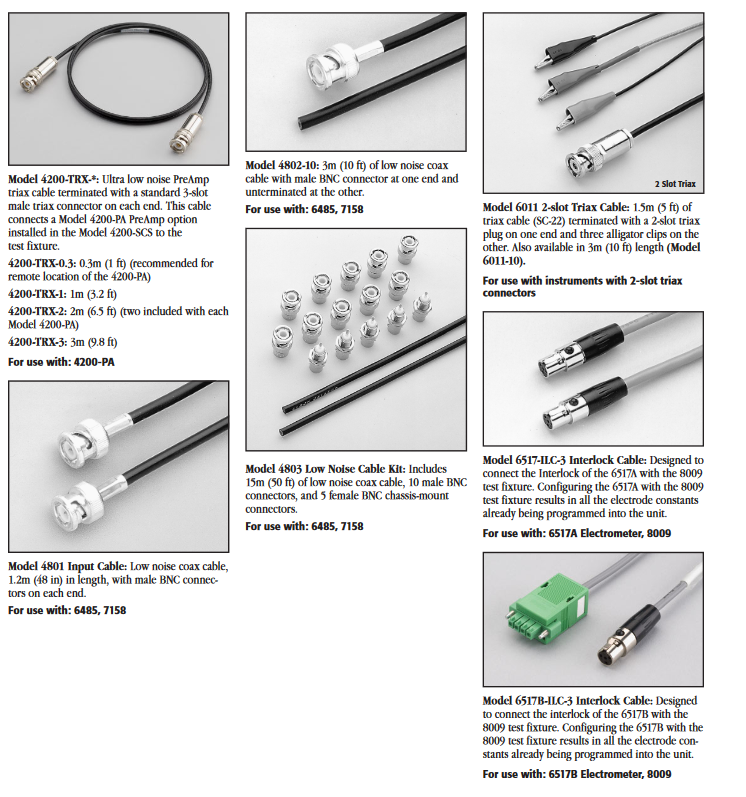 Model 4200-TRX-*: Ultra low noise PreAmp triax cable terminated with a standard 3-slot male triax connector on each end. This cable connects a Model 4200-PA PreAmp option installed in the Model 4200-SCS to the test fixture.

4200-TRX-0.3: 0.3m (1 ft) (recommended for remote location of the 4200-PA)

4200-TRX-1: 1m (3.2 ft)

4200-TRX-2: 2m (6.5 ft) (two included with each Model 4200-PA)

4200-TRX-3: 3m (9.8 ft)

For use with: 4200-PA

Model 4801 Input Cable: Low noise coax cable, 1.2m (48 in) in length, with male BNC connectors on each end.

For use with: 6485, 7158

Model 4802-10: 3m (10 ft) of low noise coax cable with male BNC connector at one end and unterminated at the other.

For use with: 6485, 7158

Model 4803 Low Noise Cable Kit: Includes 15m (50 ft) of low noise coax cable, 10 male BNC connectors, and 5 female BNC chassis-mount connectors.

For use with: 6485, 7158

2 Slot Triax

Model 6011 2-slot Triax Cable: 1.5m (5 ft) of triax cable (SC-22) terminated with a 2-slot triax plug on one end and three alligator clips on the other. Also available in 3m (10 ft) length (Model 6011-10).

For use with instruments with 2-slot triax connectors

Model 6517-ILC-3 Interlock Cable: Designed to connect the Interlock of the 6517A with the 8009 test fixture. Configuring the 6517A with the 8009 test fixture results in all the electrode constants already being programmed into the unit.

For use with: 6517A Electrometer, 8009

Model 6517B-ILC-3 Interlock Cable: Designed to connect the interlock of the 6517B with the 8009 test fixture. Configuring the 6517B with the 8009 test fixture results in all the electrode constants already being programmed into the unit.

For use with: 6517B Electrometer, 8009